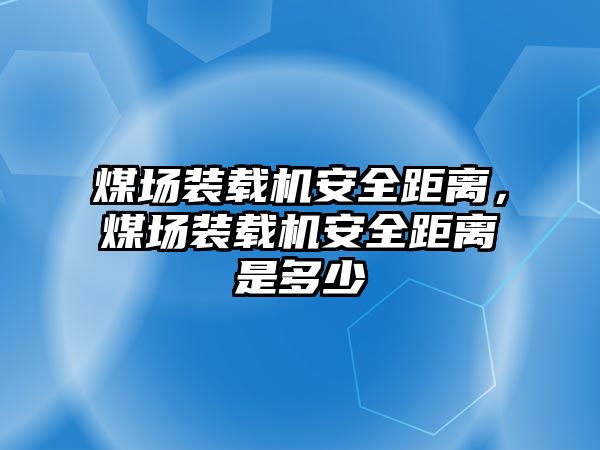 煤场装载机安全距离，煤场装载机安全距离是多少